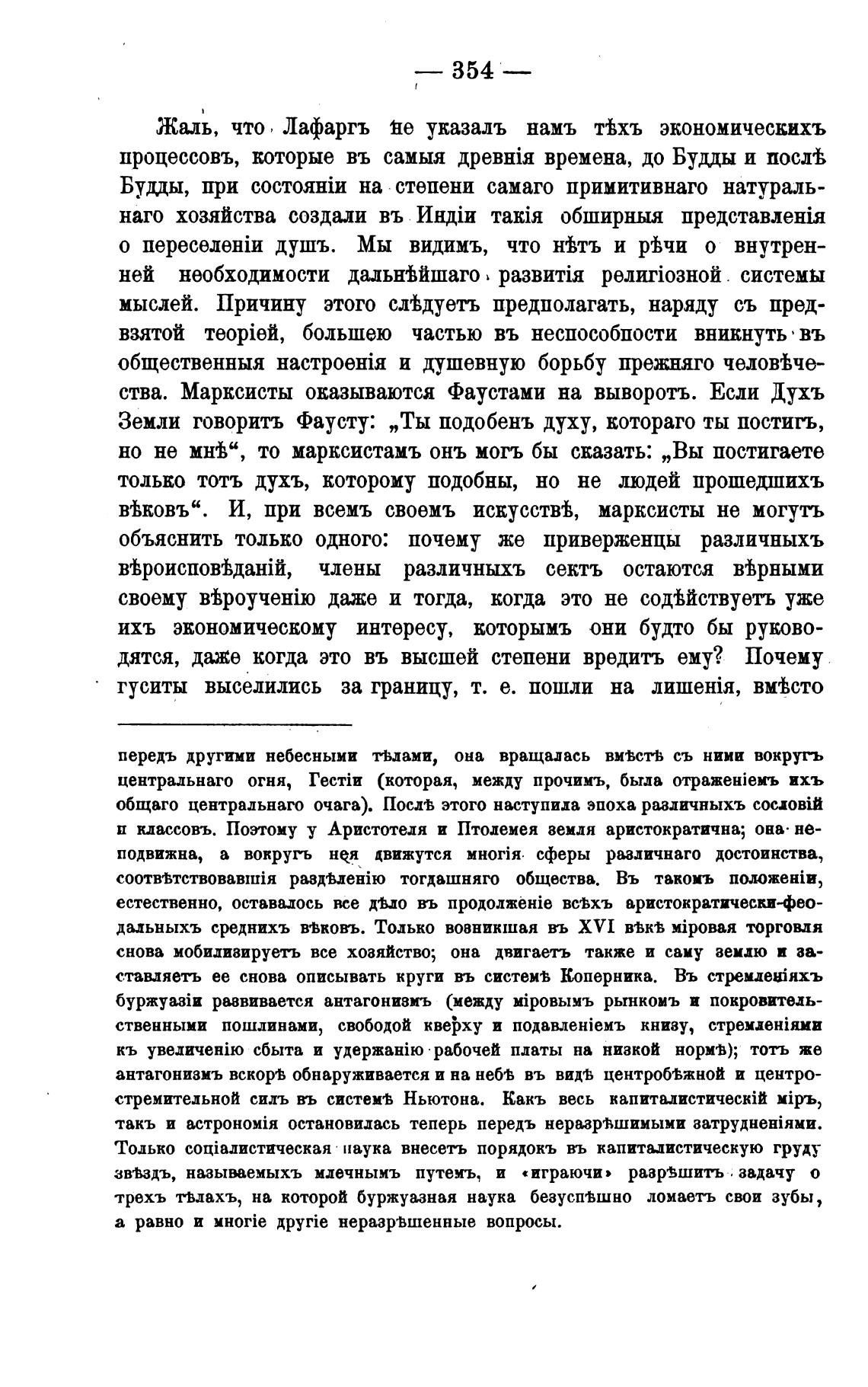 — 354 —

Жаль, что Лафаргъ не указалъ намъ тѣхъ экономическихъ процессовъ, которые въ самыя древнія времена, до Будды и послѣ Будды, при состояніи на степени самаго примитивнаго натуральнаго хозяйства создали въ Индіи такія обширныя представленія о переселеніи душъ. Мы видимъ, что нѣтъ и рѣчи о внутренней необходимости дальнѣйшаго развитія религіозной системы мыслей. Причину этого слѣдуетъ предполагать, наряду съ предвзятой теоріей, большею частью въ неспособности вникнуть въ общественныя настроенія и душевную борьбу прежняго человѣчества. Марксисты оказываются Фаустами на выворотъ. Если Духъ Земли говоритъ Фаусту: „Ты подобенъ духу, котораго ты постигъ, но не мнѣ“, то марксистамъ онъ могъ бы сказать: „Вы постигаете только тотъ духъ, которому подобны, но не людей прошедшихъ вѣковъ“. И, при всемъ своемъ искусствѣ, марксисты не могутъ объяснить только одного: почему же приверженцы различныхъ вѣроисповѣданій, члены различныхъ сектъ остаются вѣрными своему вѣроученію даже и тогда, когда это не содѣйствуетъ уже ихъ экономическому интересу, которымъ они будто бы руководятся, даже когда это въ высшей степени вредитъ ему? Почему гуситы выселились за границу, т. е. пошли на лишенія, вмѣсто

передъ другими небесными тѣлами, она вращалась вмѣстѣ съ ними вокругъ центральнаго огня, Гестіи (которая, между прочимъ, была отраженіемъ ихъ общаго центральнаго очага). Послѣ этого наступила эпоха различныхъ сословій и классовъ. Поэтому у Аристотеля и Птолемея земля аристократична; она неподвижна, а вокругъ нея движутся многія сферы различнаго достоинства, соотвѣтствовавшія раздѣленію тогдашняго общества. Въ такомъ положеніи, естественно, оставалось все дѣло въ продолженіе всѣхъ аристократически-феодальныхъ среднихъ вѣковъ. Только возникшая въ XVI вѣкѣ міровая торговля снова мобилизируетъ все хозяйство; она двигаетъ также и саму землю и заставляетъ ее снова описывать круги въ системѣ Коперника. Въ стремленіяхъ буржуазіи развивается антагонизмъ (между міровымъ рынкомъ и покровительственными пошлинами, свободой кверху и подавленіемъ книзу, стремленіями къ увеличенію сбыта и удержанію рабочей платы на низкой нормѣ); тотъ же антагонизмъ вскорѣ обнаруживается и на небѣ въ видѣ центробѣжной и центростремительной силъ въ системѣ Ньютона. Какъ весь капиталистическій міръ, такъ и астрономія остановилась теперь передъ неразрѣшимыми затрудненіями. Только соціалистическая наука внесетъ порядокъ въ капиталистическую груду звѣздъ, называемыхъ млечнымъ путемъ, и «играючи» разрѣшитъ задачу о трехъ тѣлахъ, на которой буржуазная наука безуспѣшно ломаетъ свои зубы, а равно и многіе другіе неразрѣшенные вопросы.